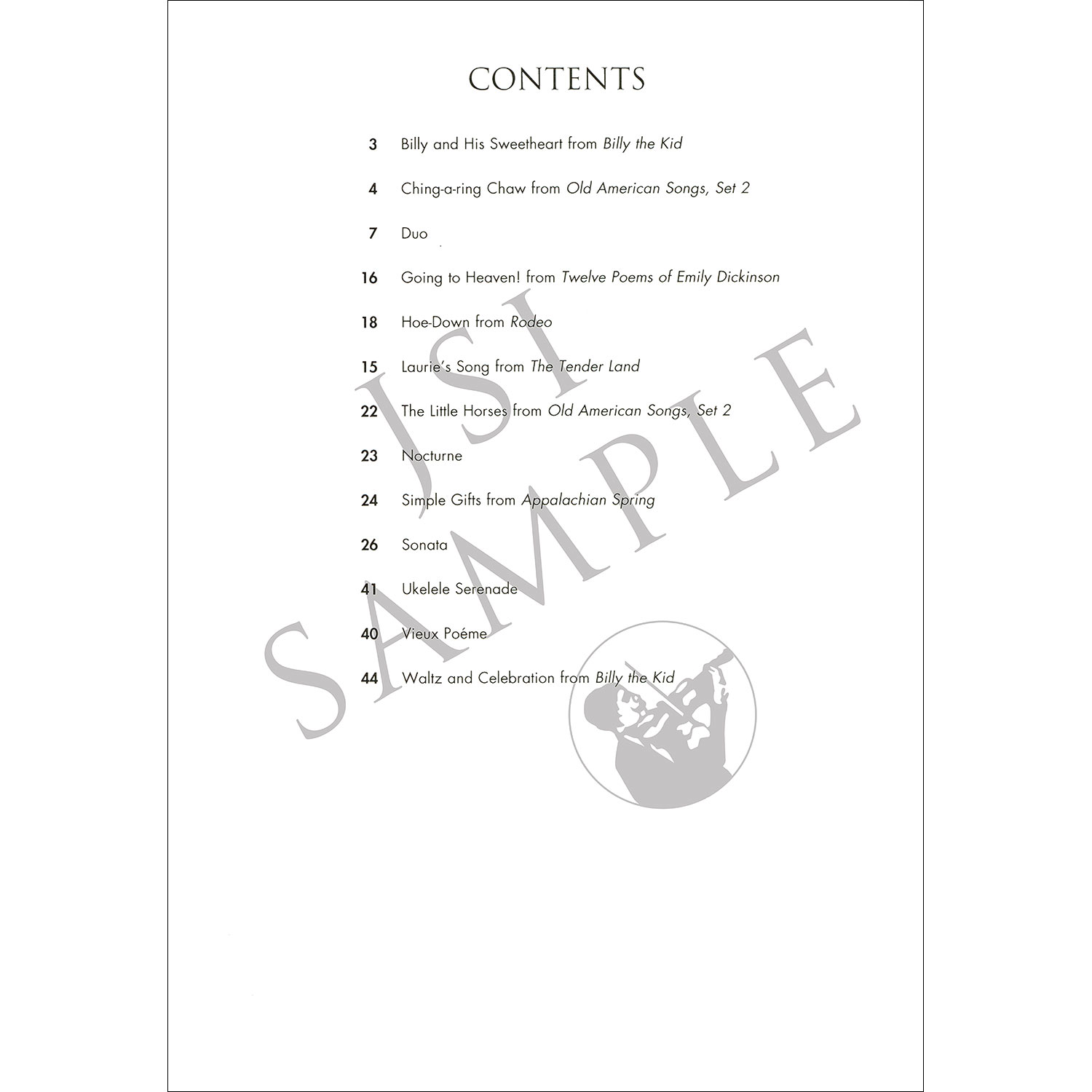 CONTENTS

3 Billy and His Sweetheart from Billy the Kid

4 Ching-a-ring Chaw from Old American Songs, Set 2

7 Duo

16 Going to Heaven! from Twelve Poems of Emily Dickinson

18 Hoe-Down from Rodeo

15 Laurie's Song from The Tender Land

22 The Little Horses from Old American Songs, Set 2

23 Nocturne

24 Simple Gifts from Appalachian Spring

26 Sonata

41 Ukelele Serenade

40 Vieux Poéme

44 Waltz and Celebration from Billy the Kid

JSI SAMPLE